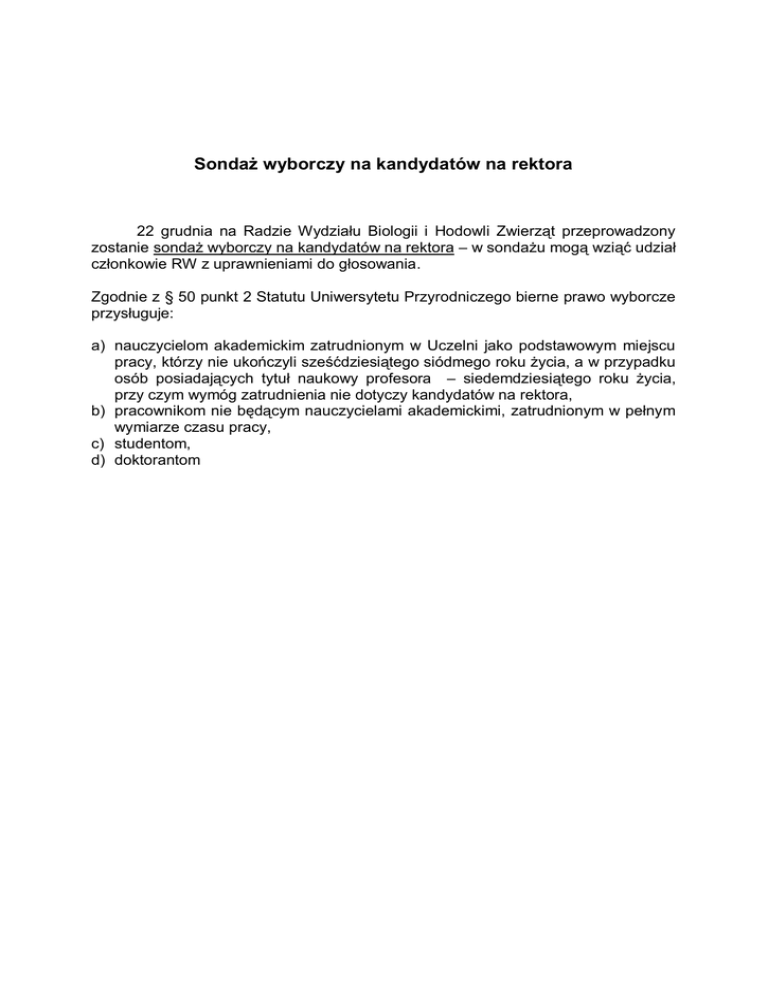 Sondaż wyborczy na kandydatów na rektora

22 grudnia na Radzie Wydziału Biologii i Hodowli Zwierząt przeprowadzony zostanie sondaż wyborczy na kandydatów na rektora – w sondażu mogą wziąć udział członkowie RW z uprawnieniami do głosowania.

Zgodnie z § 50 punkt 2 Statutu Uniwersytetu Przyrodniczego bierne prawo wyborcze przysługuje:

a) nauczycielom akademickim zatrudnionym w Uczelni jako podstawowym miejscu pracy, którzy nie ukończyli sześćdziesiątego siódmego roku życia, a w przypadku osób posiadających tytuł naukowy profesora – siedemdziesiątego roku życia, przy czym wymóg zatrudnienia nie dotyczy kandydatów na rektora,
b) pracownikom nie będącym nauczycielami akademickimi, zatrudnionym w pełnym wymiarze czasu pracy,
c) studentom,
d) doktorantom